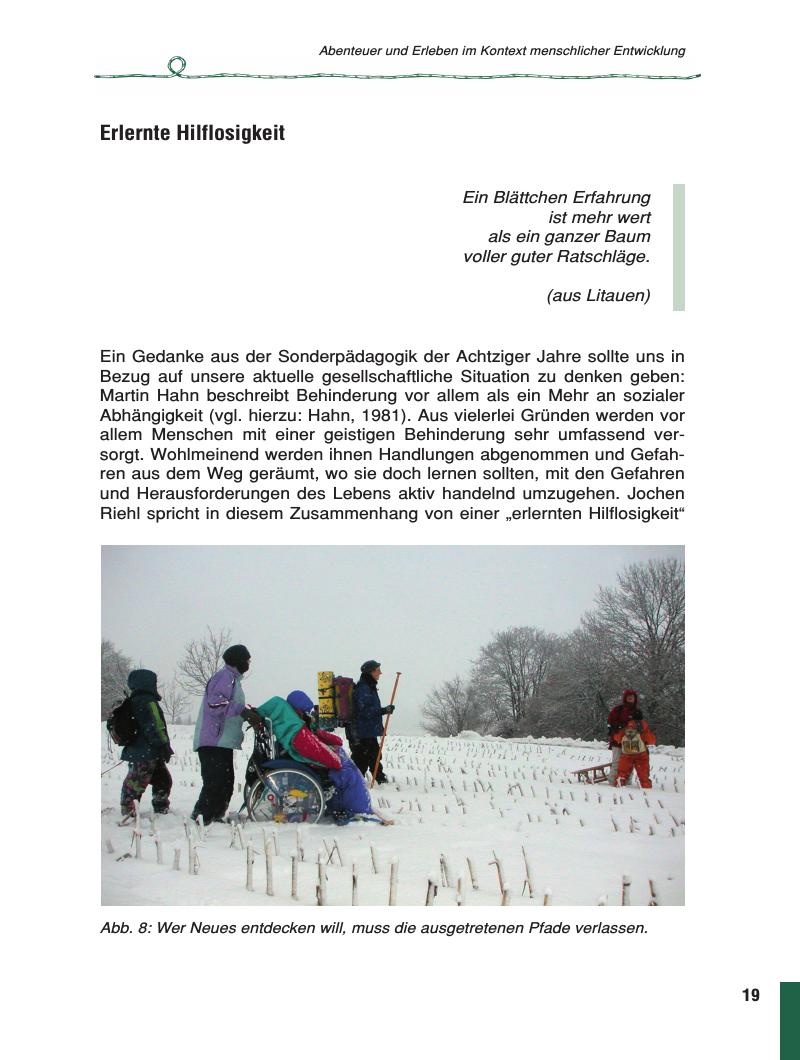 Abenteuer und Erleben im Kontext menschlicher Entwicklung

Erlernte Hilflosigkeit

Ein Blättchen Erfahrung
ist mehr wert
als ein ganzer Baum
voller guter Ratschläge.

(aus Litauen)

Ein Gedanke aus der Sonderpädagogik der Achtziger Jahre sollte uns in Bezug auf unsere aktuelle gesellschaftliche Situation zu denken geben: Martin Hahn beschreibt Behinderung vor allem als ein Mehr an sozialer Abhängigkeit (vgl. hierzu: Hahn, 1981). Aus vielerlei Gründen werden vor allem Menschen mit einer geistigen Behinderung sehr umfassend versorgt. Wohlmeinend werden ihnen Handlungen abgenommen und Gefahren aus dem Weg geräumt, wo sie doch lernen sollten, mit den Gefahren und Herausforderungen des Lebens aktiv handelnd umzugehen. Jochen Riehl spricht in diesem Zusammenhang von einer „erlernten Hilflosigkeit“

Abb. 8: Wer Neues entdecken will, muss die ausgetretenen Pfade verlassen.

19